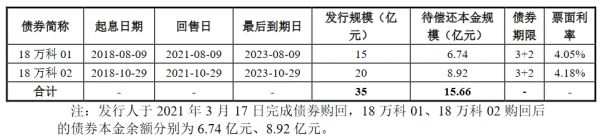 | 债券简称 | 起息日期 | 回售日 | 最后到期日 | 发行规模（亿元） | 待偿还本金规模（亿元） | 债券期限 | 票面利率 |
|---|---|---|---|---|---|---|---|
| 18 万科 01 | 2018-08-09 | 2021-08-09 | 2023-08-09 | 15 | 6.74 | 3+2 | 4.05% |
| 18 万科 02 | 2018-10-29 | 2021-10-29 | 2023-10-29 | 20 | 8.92 | 3+2 | 4.18% |
| 合计 | - | - | - | 35 | 15.66 | - | - |

注：发行人于 2021 年 3 月 17 日完成债券购回，18 万科 01、18 万科 02 购回后的债券本金余额分别为 6.74 亿元、8.92 亿元。